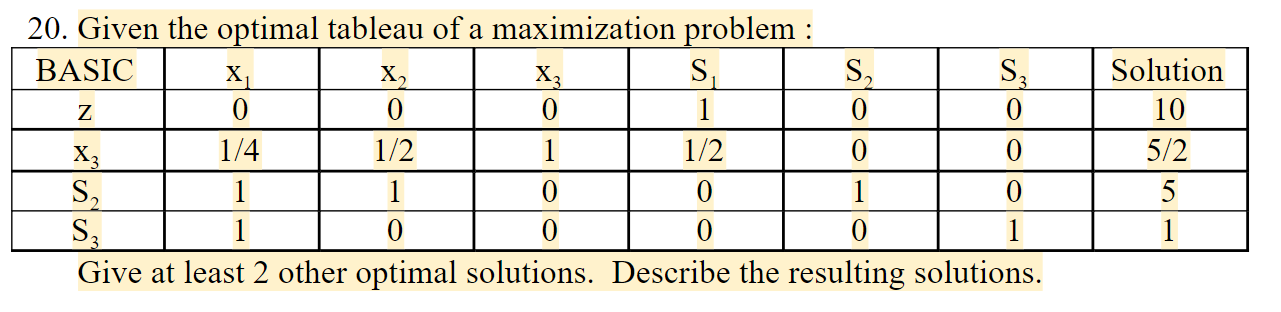 20. Given the optimal tableau of a maximization problem :

| BASIC | $x_1$ | $x_2$ | $x_3$ | $S_1$ | $S_2$ | $S_3$ | Solution |
|---|---|---|---|---|---|---|---|
| z | 0 | 0 | 0 | 1 | 0 | 0 | 10 |
| $x_3$ | 1/4 | 1/2 | 1 | 1/2 | 0 | 0 | 5/2 |
| $S_2$ | 1 | 1 | 0 | 0 | 1 | 0 | 5 |
| $S_3$ | 1 | 0 | 0 | 0 | 0 | 1 | 1 |

Give at least 2 other optimal solutions. Describe the resulting solutions.